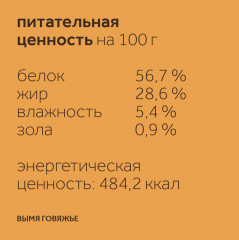 питательная ценность на 100 г

| | |
|---|---|
| белок | 56,7 % |
| жир | 28,6 % |
| влажность | 5,4 % |
| зола | 0,9 % |

энергетическая ценность: 484,2 ккал

ВЫМЯ ГОВЯЖЬЕ